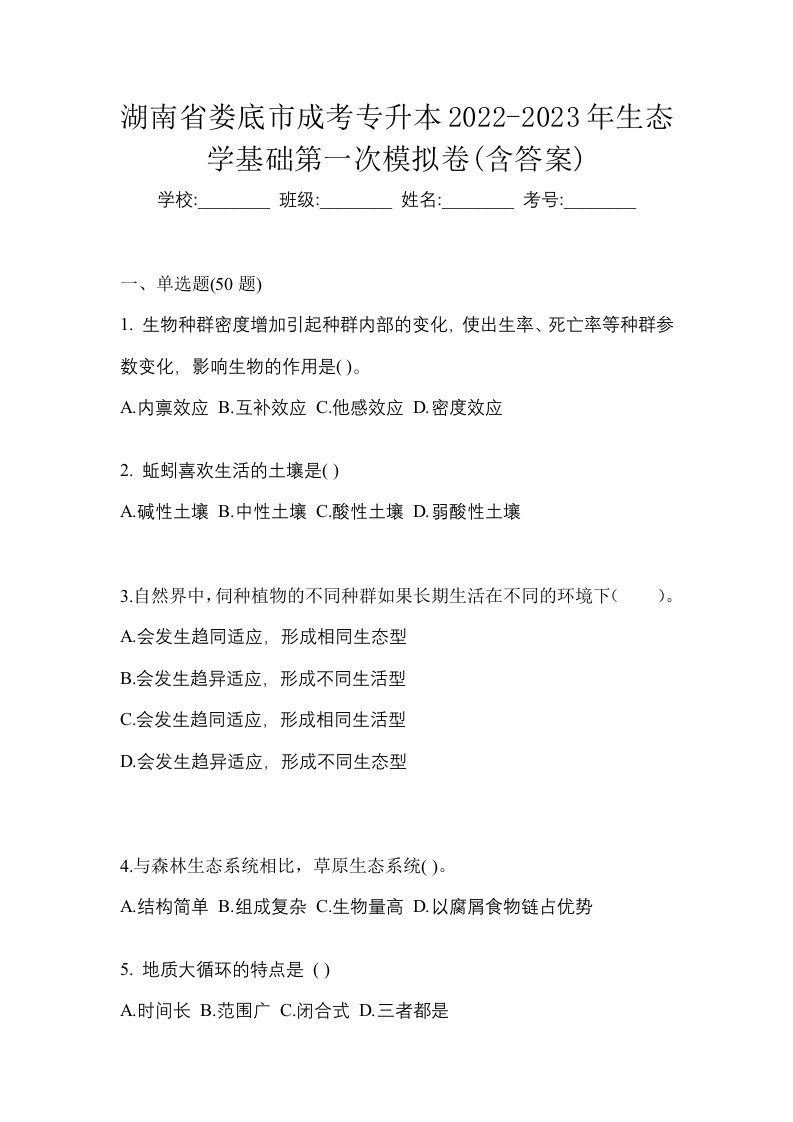 湖南省娄底市成考专升本2022-2023年生态学基础第一次模拟卷(含答案)

学校:________ 班级:________ 姓名:________ 考号:________

一、单选题(50 题)

1. 生物种群密度增加引起种群内部的变化, 使出生率、死亡率等种群参数变化, 影响生物的作用是( )。

A.内禀效应 B.互补效应 C.他感效应 D.密度效应

2. 蚯蚓喜欢生活的土壤是( )

A.碱性土壤 B.中性土壤 C.酸性土壤 D.弱酸性土壤

3.自然界中,伺种植物的不同种群如果长期生活在不同的环境下( )。

A.会发生趋同适应, 形成相同生态型

B.会发生趋异适应, 形成不同生活型

C.会发生趋同适应, 形成相同生活型

D.会发生趋异适应, 形成不同生态型

4.与森林生态系统相比，草原生态系统( )。

A.结构简单 B.组成复杂 C.生物量高 D.以腐屑食物链占优势

5. 地质大循环的特点是 ( )

A.时间长 B.范围广 C.闭合式 D.三者都是